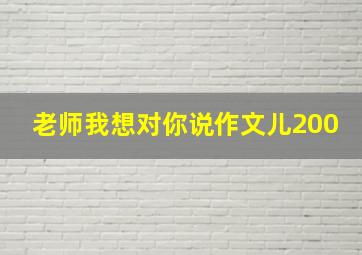 老师我想对你说作文儿200